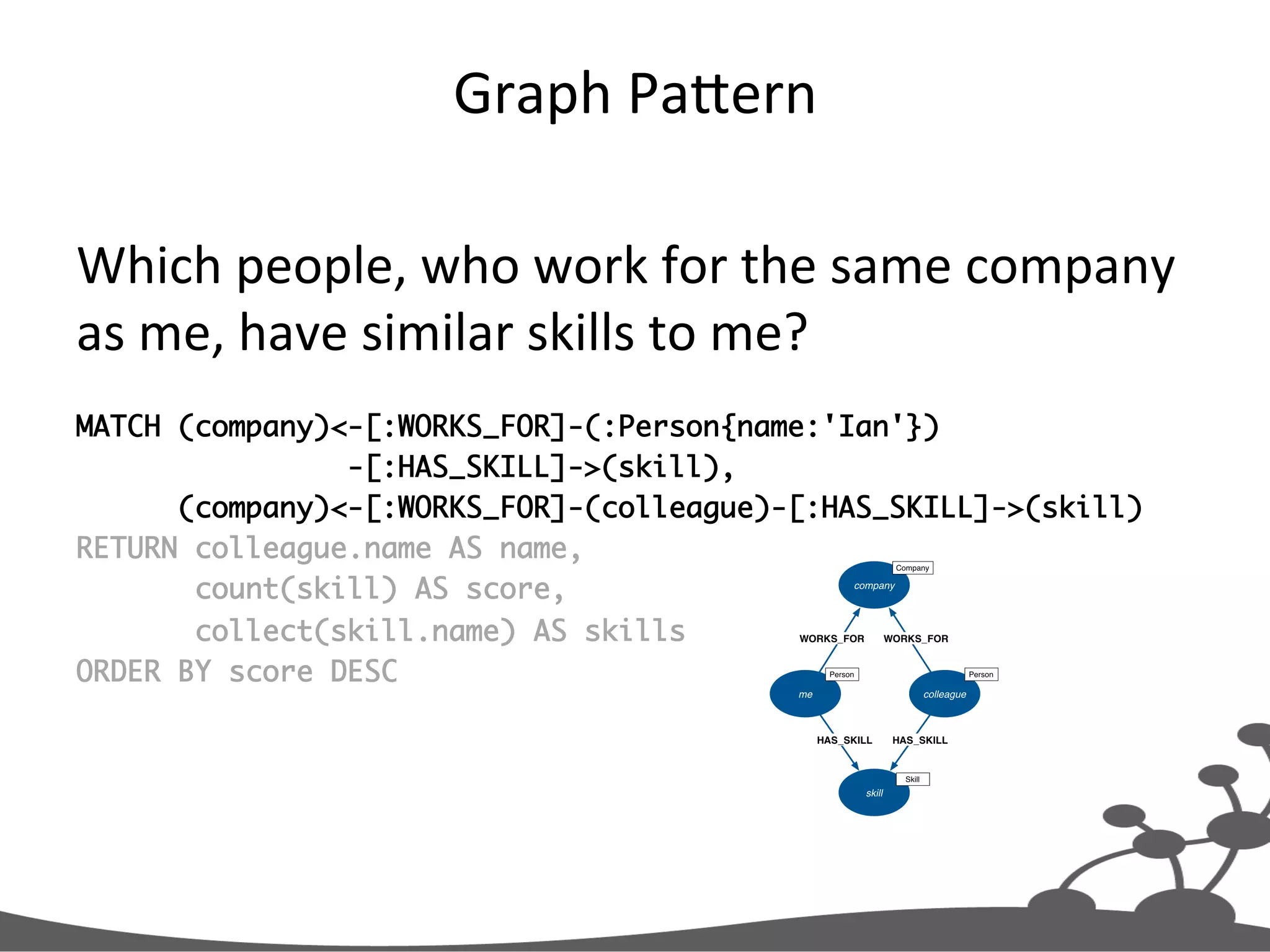 Graph Pattern

Which people, who work for the same company as me, have similar skills to me?

MATCH (company)<-[:WORKS_FOR]-(:Person{name:'Ian'})
                -[:HAS_SKILL]->(skill),
      (company)<-[:WORKS_FOR]-(colleague)-[:HAS_SKILL]->(skill)
RETURN colleague.name AS name,
       count(skill) AS score,
       collect(skill.name) AS skills
ORDER BY score DESC

Company
company
WORKS_FOR
WORKS_FOR
Person
me
Person
colleague
HAS_SKILL
HAS_SKILL
Skill
skill